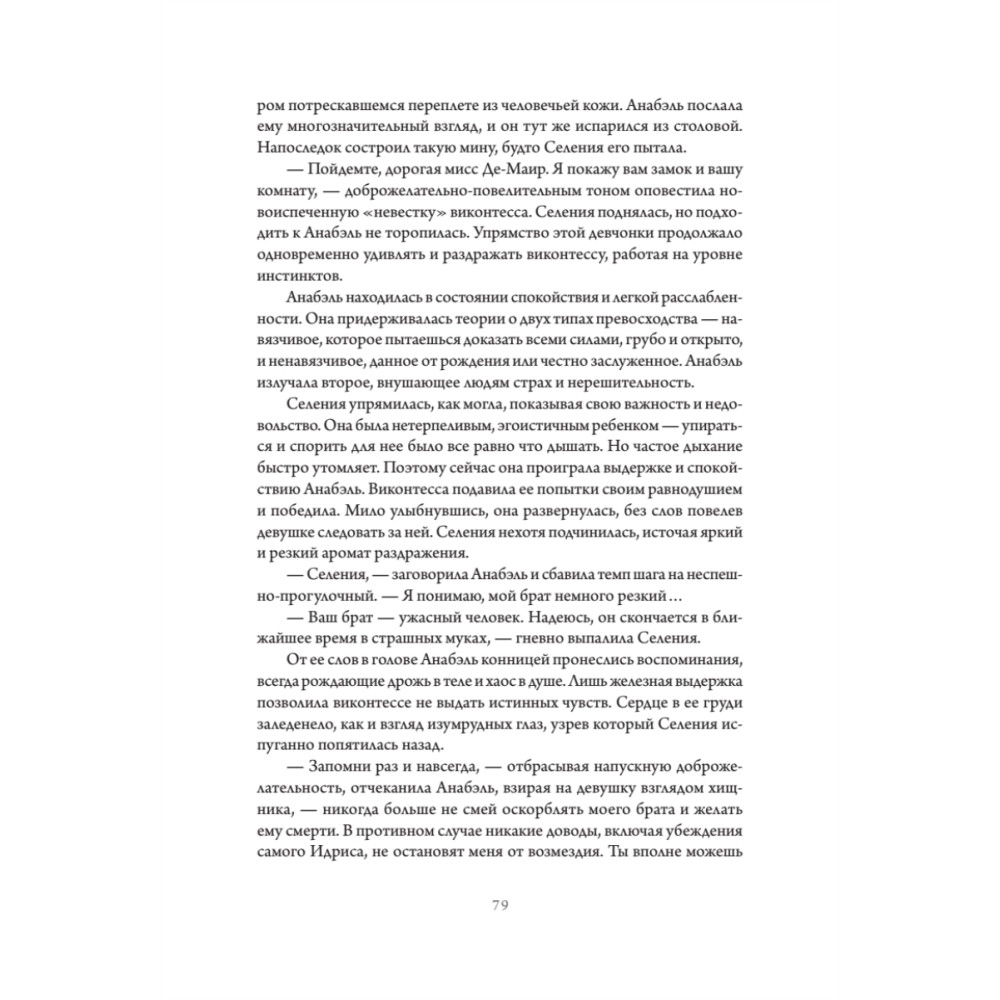 ром потрескавшемся переплете из человечьей кожи. Анабэль послала ему многозначительный взгляд, и он тут же испарился из столовой. Напоследок состроил такую мину, будто Селения его пытала.

— Пойдемте, дорогая мисс Де-Маир. Я покажу вам замок и вашу комнату, — доброжелательно-повелительным тоном оповестила новоиспеченную «невестку» виконтесса. Селения поднялась, но подходить к Анабэль не торопилась. Упрямство этой девчонки продолжало одновременно удивлять и раздражать виконтессу, работая на уровне инстинктов.

Анабэль находилась в состоянии спокойствия и легкой расслабленности. Она придерживалась теории о двух типах превосходства — навязчивое, которое пытаешься доказать всеми силами, грубо и открыто, и ненавязчивое, данное от рождения или честно заслуженное. Анабэль излучала второе, внушающее людям страх и нерешительность.

Селения упрямилась, как могла, показывая свою важность и недовольство. Она была нетерпеливым, эгоистичным ребенком — упираться и спорить для нее было все равно что дышать. Но частое дыхание быстро утомляет. Поэтому сейчас она проиграла выдержке и спокойствию Анабэль. Виконтесса подавила ее попытки своим равнодушием и победила. Мило улыбнувшись, она развернулась, без слов повелев девушке следовать за ней. Селения нехотя подчинилась, источая яркий и резкий аромат раздражения.

— Селения, — заговорила Анабэль и сбавила темп шага на неспешно-прогулочный. — Я понимаю, мой брат немного резкий…

— Ваш брат — ужасный человек. Надеюсь, он скончается в ближайшее время в страшных муках, — гневно выпалила Селения.

От ее слов в голове Анабэль конницей пронеслись воспоминания, всегда рождающие дрожь в теле и хаос в душе. Лишь железная выдержка позволила виконтессе не выдать истинных чувств. Сердце в ее груди заледенело, как и взгляд изумрудных глаз, узрев который Селения испуганно попятилась назад.

— Запомни раз и навсегда, — отбрасывая напускную доброжелательность, отчеканила Анабэль, взирая на девушку взглядом хищника, — никогда больше не смей оскорблять моего брата и желать ему смерти. В противном случае никакие доводы, включая убеждения самого Идриса, не остановят меня от возмездия. Ты вполне можешь

79